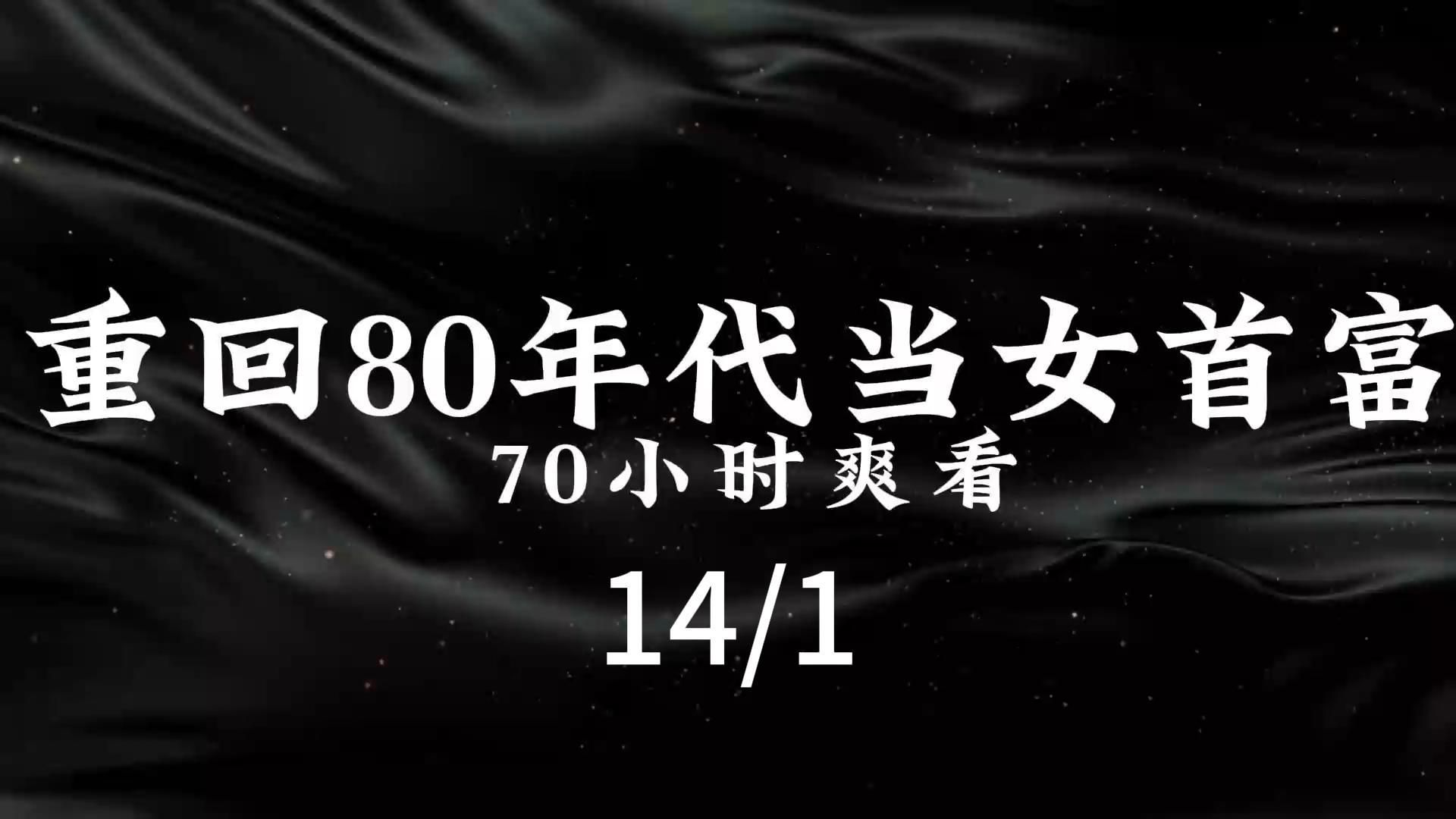 重回80年代当女首富

70小时爽看

14/1